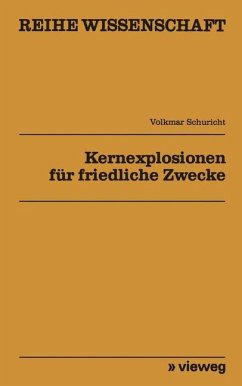 REIHE WISSENSCHAFT

Volkmar Schuricht

Kernexplosionen für friedliche Zwecke

» vieweg